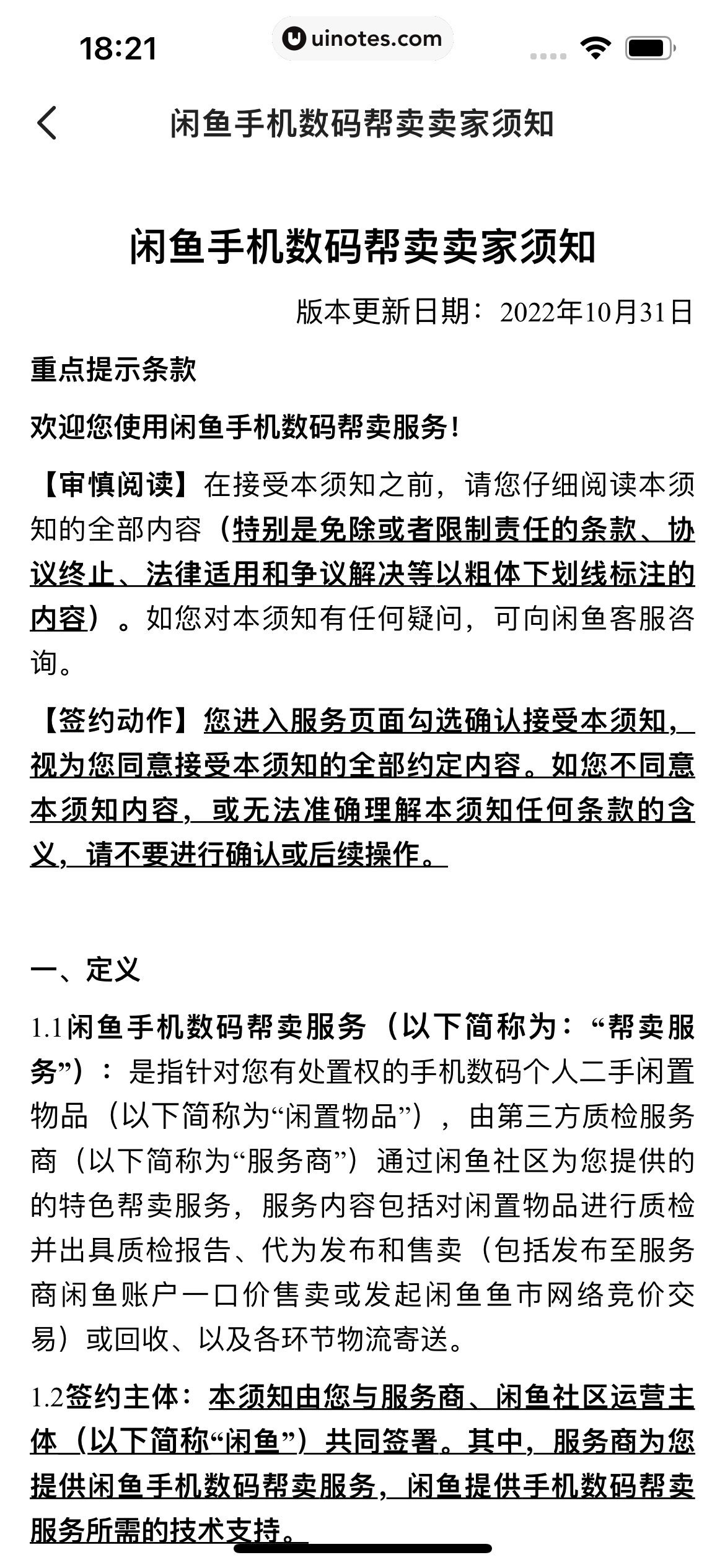 18:21

uinotes.com

闲鱼手机数码帮卖卖家须知

闲鱼手机数码帮卖卖家须知

版本更新日期：2022年10月31日

重点提示条款

欢迎您使用闲鱼手机数码帮卖服务！

【审慎阅读】在接受本须知之前，请您仔细阅读本须知的全部内容（特别是免除或者限制责任的条款、协议终止、法律适用和争议解决等以粗体下划线标注的内容）。如您对本须知有任何疑问，可向闲鱼客服咨询。

【签约动作】您进入服务页面勾选确认接受本须知，视为您同意接受本须知的全部约定内容。如您不同意本须知内容，或无法准确理解本须知任何条款的含义，请不要进行确认或后续操作。

一、定义

1.1闲鱼手机数码帮卖服务（以下简称为：“帮卖服务”）：是指针对您有处置权的手机数码个人二手闲置物品（以下简称为“闲置物品”），由第三方质检服务商（以下简称为“服务商”）通过闲鱼社区为您提供的的特色帮卖服务，服务内容包括对闲置物品进行质检并出具质检报告、代为发布和售卖（包括发布至服务商闲鱼账户一口价售卖或发起闲鱼鱼市网络竞价交易）或回收、以及各环节物流寄送。

1.2签约主体：本须知由您与服务商、闲鱼社区运营主体（以下简称“闲鱼”）共同签署。其中，服务商为您提供闲鱼手机数码帮卖服务，闲鱼提供手机数码帮卖服务所需的技术支持。